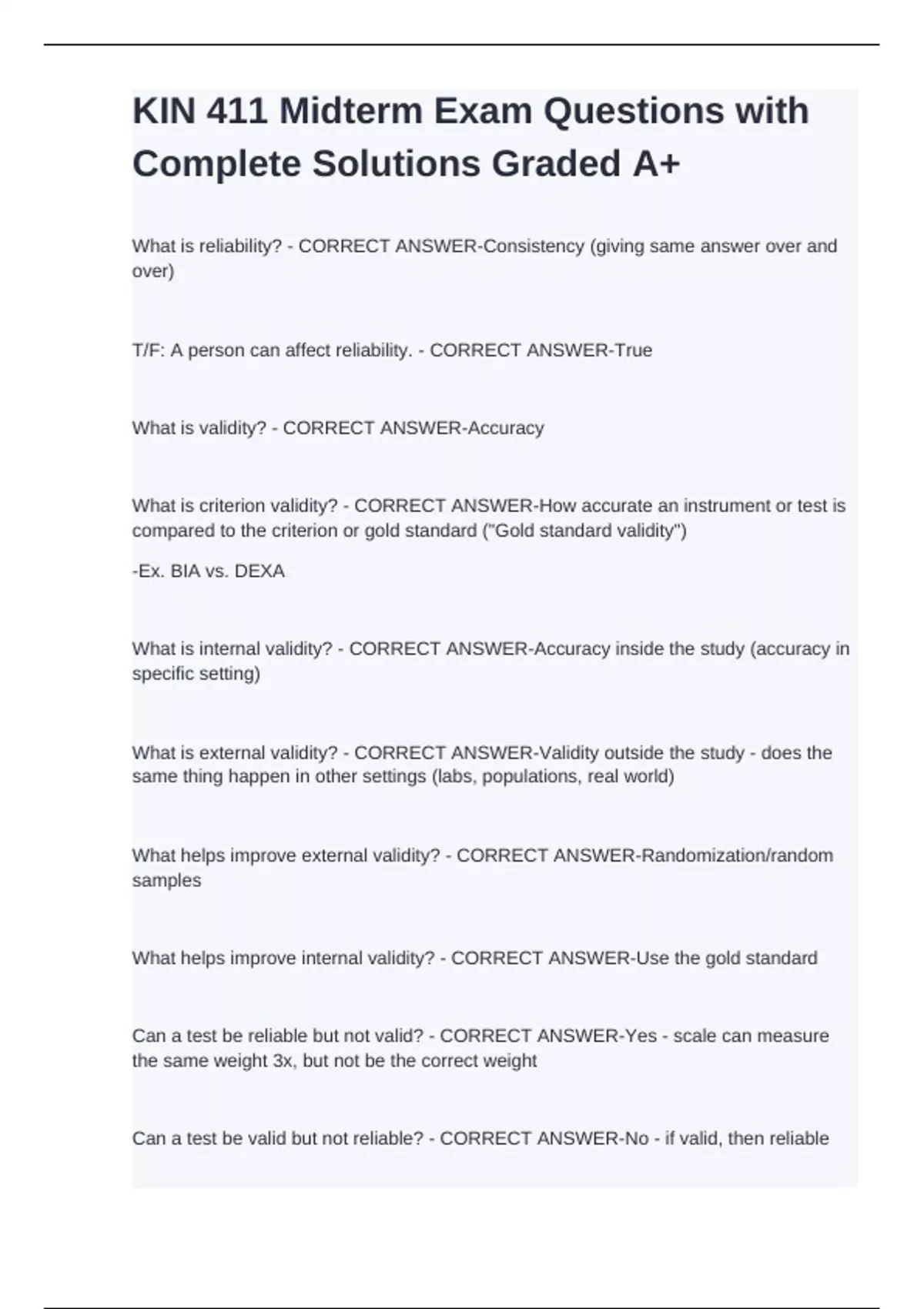 KIN 411 Midterm Exam Questions with Complete Solutions Graded A+

What is reliability? - CORRECT ANSWER-Consistency (giving same answer over and over)

T/F: A person can affect reliability. - CORRECT ANSWER-True

What is validity? - CORRECT ANSWER-Accuracy

What is criterion validity? - CORRECT ANSWER-How accurate an instrument or test is compared to the criterion or gold standard ("Gold standard validity")

-Ex. BIA vs. DEXA

What is internal validity? - CORRECT ANSWER-Accuracy inside the study (accuracy in specific setting)

What is external validity? - CORRECT ANSWER-Validity outside the study - does the same thing happen in other settings (labs, populations, real world)

What helps improve external validity? - CORRECT ANSWER-Randomization/random samples

What helps improve internal validity? - CORRECT ANSWER-Use the gold standard

Can a test be reliable but not valid? - CORRECT ANSWER-Yes - scale can measure the same weight 3x, but not be the correct weight

Can a test be valid but not reliable? - CORRECT ANSWER-No - if valid, then reliable